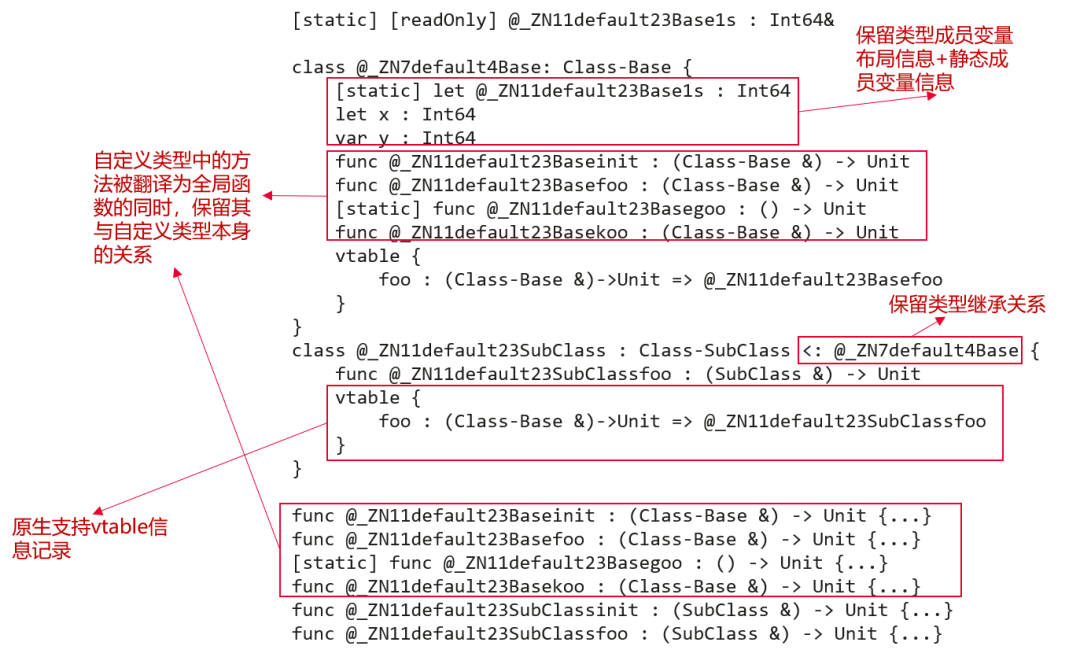 [static] [readOnly] @_ZN11default23Base1s : Int64&

class @_ZN7default4Base: Class-Base {
    [static] let @_ZN11default23Base1s : Int64
    let x : Int64
    var y : Int64
    func @_ZN11default23Baseinit : (Class-Base &) -> Unit
    func @_ZN11default23Basefoo : (Class-Base &) -> Unit
    [static] func @_ZN11default23Basegoo : () -> Unit
    func @_ZN11default23Basekoo : (Class-Base &) -> Unit
    vtable {
        foo : (Class-Base &)->Unit => @_ZN11default23Basefoo
    }
}
class @_ZN11default23SubClass : Class-SubClass <: @_ZN7default4Base {
    func @_ZN11default23SubClassfoo : (SubClass &) -> Unit
    vtable {
        foo : (Class-Base &)->Unit => @_ZN11default23SubClassfoo
    }
}

func @_ZN11default23Baseinit : (Class-Base &) -> Unit {...}
func @_ZN11default23Basefoo : (Class-Base &) -> Unit {...}
[static] func @_ZN11default23Basegoo : () -> Unit {...}
func @_ZN11default23Basekoo : (Class-Base &) -> Unit {...}
func @_ZN11default23SubClassinit : (SubClass &) -> Unit {...}
func @_ZN11default23SubClassfoo : (SubClass &) -> Unit {...}

保留类型成员变量布局信息+静态成员变量信息

自定义类型中的方法被翻译为全局函数的同时，保留其与自定义类型本身的关系

保留类型继承关系

原生支持vtable信息记录